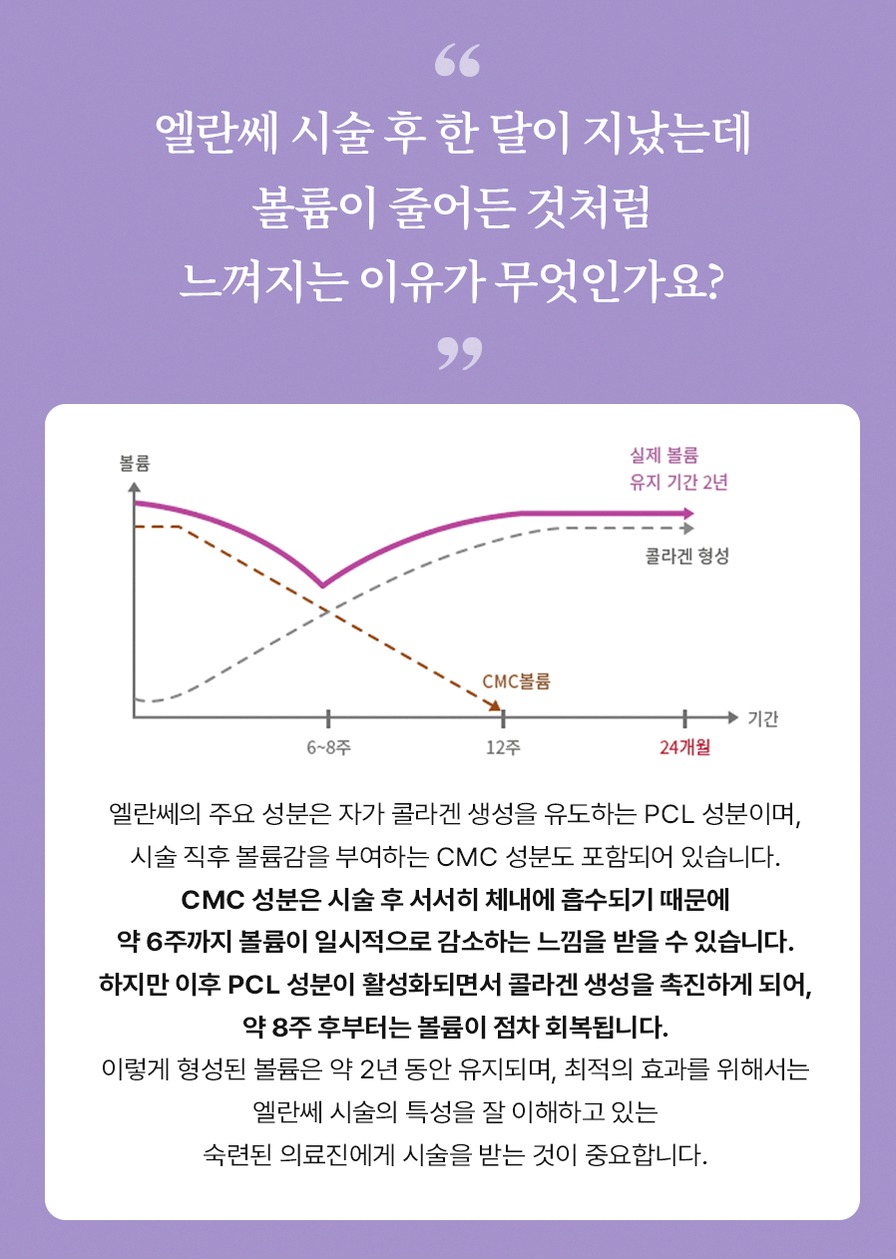 “

엘란쎄 시술 후 한 달이 지났는데 볼륨이 줄어든 것처럼 느껴지는 이유가 무엇인가요?

”

볼륨

실제 볼륨 유지 기간 2년

콜라겐 형성

CMC볼륨

기간

6~8주

12주

24개월

엘란쎄의 주요 성분은 자가 콜라겐 생성을 유도하는 PCL 성분이며, 시술 직후 볼륨감을 부여하는 CMC 성분도 포함되어 있습니다.

CMC 성분은 시술 후 서서히 체내에 흡수되기 때문에 약 6주까지 볼륨이 일시적으로 감소하는 느낌을 받을 수 있습니다. 하지만 이후 PCL 성분이 활성화되면서 콜라겐 생성을 촉진하게 되어, 약 8주 후부터는 볼륨이 점차 회복됩니다.

이렇게 형성된 볼륨은 약 2년 동안 유지되며, 최적의 효과를 위해서는 엘란쎄 시술의 특성을 잘 이해하고 있는 숙련된 의료진에게 시술을 받는 것이 중요합니다.